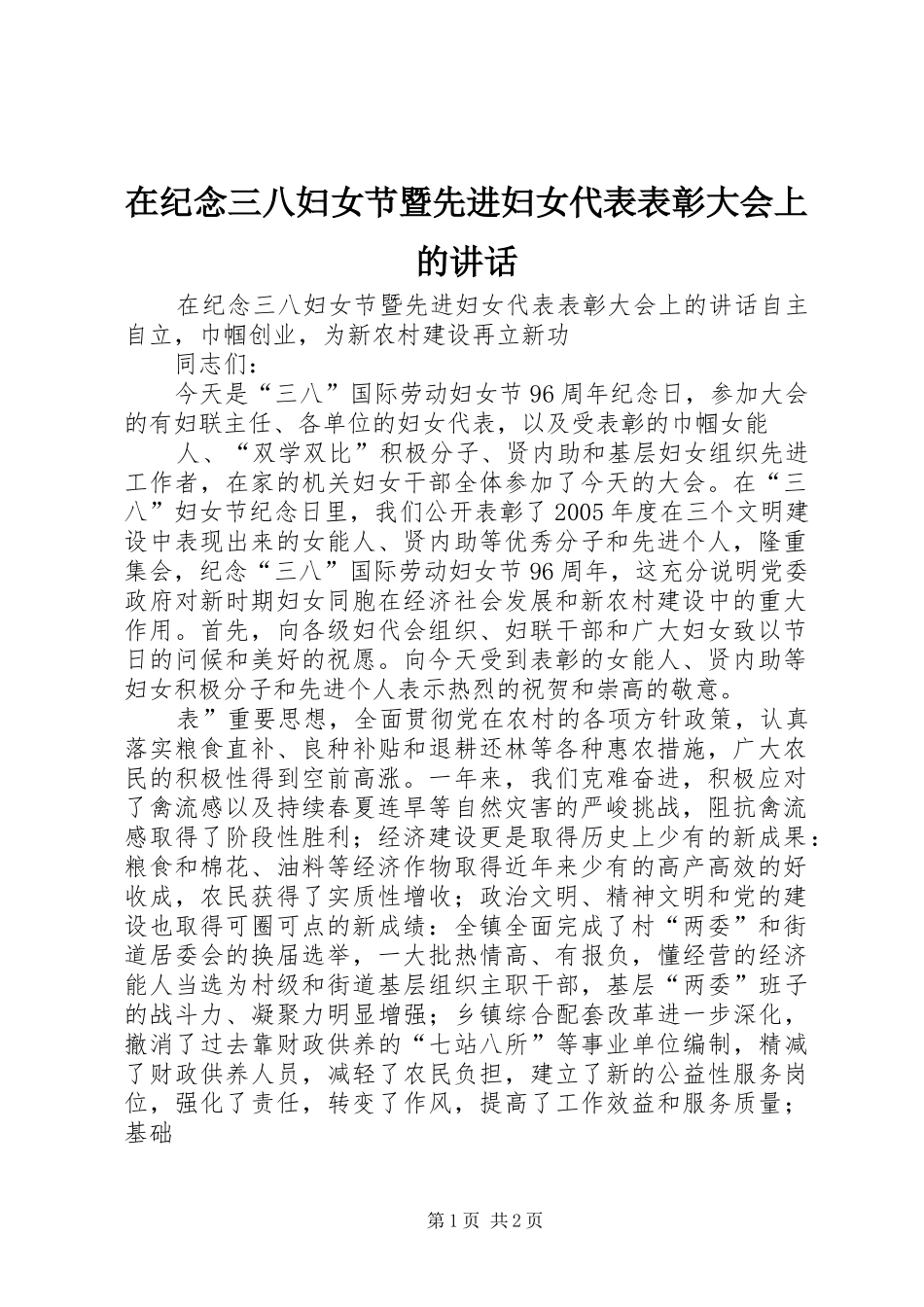 在纪念三八妇女节暨先进妇女代表表彰大会上的讲话

在纪念三八妇女节暨先进妇女代表表彰大会上的讲话自主自立，巾帼创业，为新农村建设再立新功

同志们：

今天是“三八”国际劳动妇女节96周年纪念日，参加大会的有妇联主任、各单位的妇女代表，以及受表彰的巾帼女能

人、“双学双比”积极分子、贤内助和基层妇女组织先进工作者，在家的机关妇女干部全体参加了今天的大会。在“三八”妇女节纪念日里，我们公开表彰了2005年度在三个文明建设中表现出来的女能人、贤内助等优秀分子和先进个人，隆重集会，纪念“三八”国际劳动妇女节96周年，这充分说明党委政府对新时期妇女同胞在经济社会发展和新农村建设中的重大作用。首先，向各级妇代会组织、妇联干部和广大妇女致以节日的问候和美好的祝愿。向今天受到表彰的女能人、贤内助等妇女积极分子和先进个人表示热烈的祝贺和崇高的敬意。

表”重要思想，全面贯彻党在农村的各项方针政策，认真落实粮食直补、良种补贴和退耕还林等各种惠农措施，广大农民的积极性得到空前高涨。一年来，我们克难奋进，积极应对了禽流感以及持续春夏连旱等自然灾害的严峻挑战，阻抗禽流感取得了阶段性胜利；经济建设更是取得历史上少有的新成果：粮食和棉花、油料等经济作物取得近年来少有的高产高效的好收成，农民获得了实质性增收；政治文明、精神文明和党的建设也取得可圈可点的新成绩：全镇全面完成了村“两委”和街道居委会的换届选举，一大批热情高、有报负，懂经营的经济能人当选为村级和街道基层组织主职干部，基层“两委”班子的战斗力、凝聚力明显增强；乡镇综合配套改革进一步深化，撤消了过去靠财政供养的“七站八所”等事业单位编制，精减了财政供养人员，减轻了农民负担，建立了新的公益性服务岗位，强化了责任，转变了作风，提高了工作效益和服务质量；基础

第1页 共2页